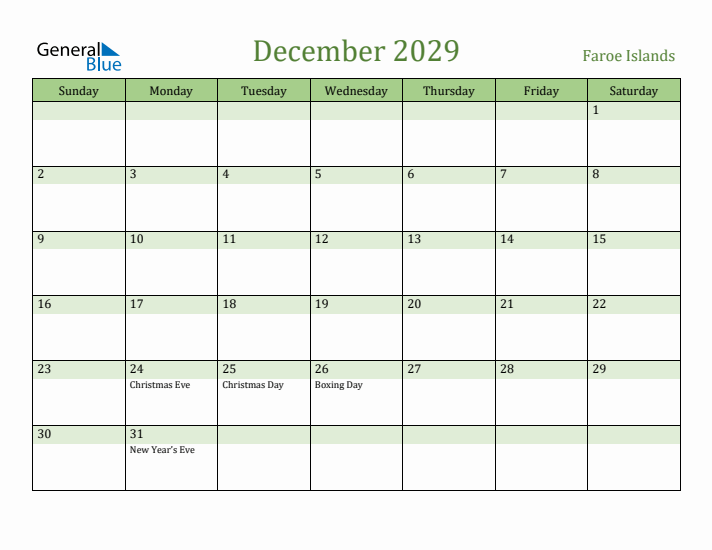 General Blue

December 2029

Faroe Islands

| Sunday | Monday | Tuesday | Wednesday | Thursday | Friday | Saturday |
|---|---|---|---|---|---|---|
| | | | | | | 1 |
| 2 | 3 | 4 | 5 | 6 | 7 | 8 |
| 9 | 10 | 11 | 12 | 13 | 14 | 15 |
| 16 | 17 | 18 | 19 | 20 | 21 | 22 |
| 23 | 24 Christmas Eve | 25 Christmas Day | 26 Boxing Day | 27 | 28 | 29 |
| 30 | 31 New Year's Eve | | | | | |